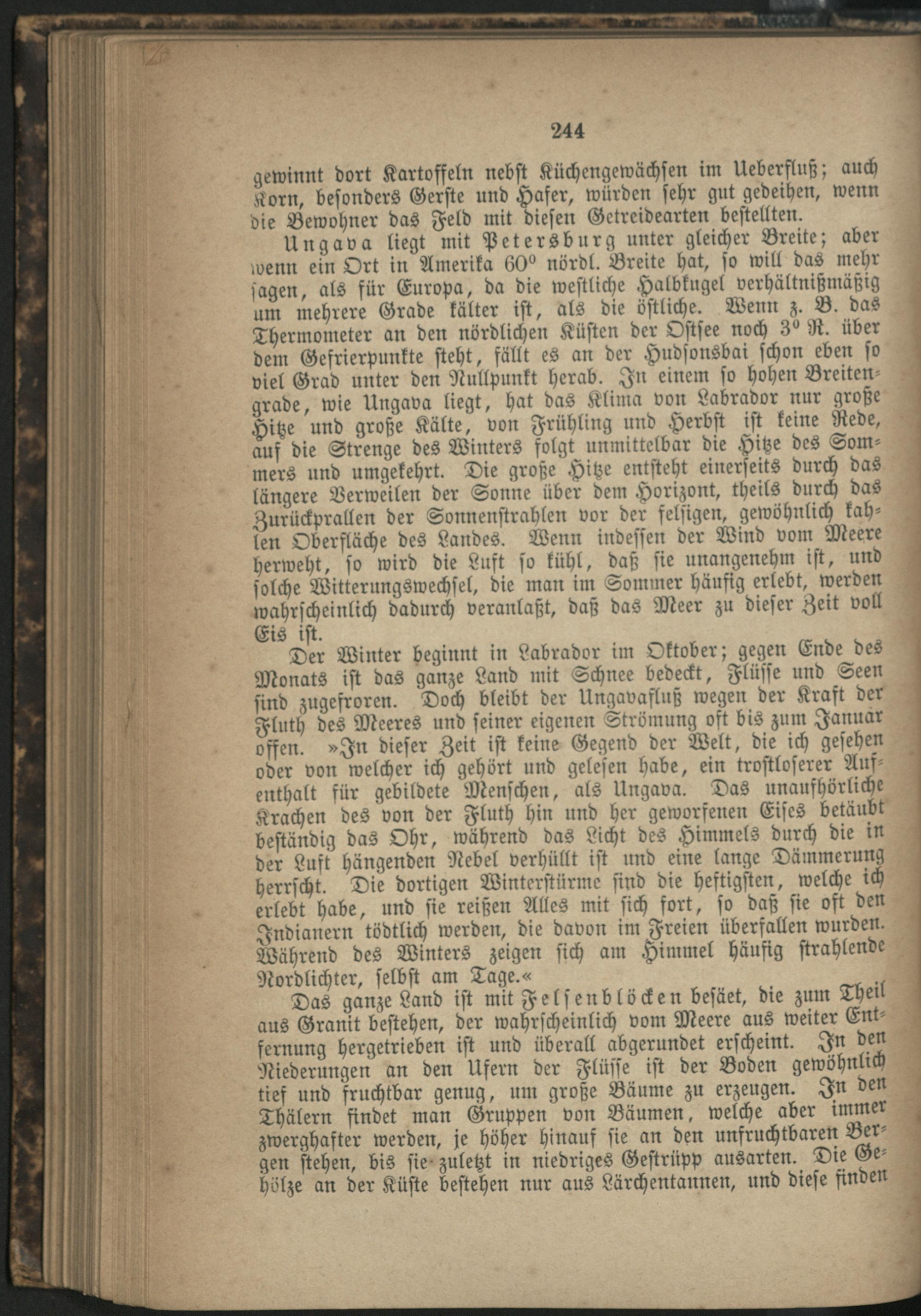 244

gewinnt dort Kartoffeln nebst Küchengewächsen im Ueberfluß; auch Korn, besonders Gerste und Hafer, würden sehr gut gedeihen, wenn die Bewohner das Feld mit diesen Getreidearten bestellten.

Ungava liegt mit Petersburg unter gleicher Breite; aber wenn ein Ort in Amerika $60^0$ nördl. Breite hat, so will das mehr sagen, als für Europa, da die westliche Halbkugel verhältnißmäßig um mehrere Grade kälter ist, als die östliche. Wenn z. B. das Thermometer an den nördlichen Küsten der Ostsee noch $3^0$ R. über dem Gefrierpunkte steht, fällt es an der Hudsonsbai schon eben so viel Grad unter den Nullpunkt herab. In einem so hohen Breitengrade, wie Ungava liegt, hat das Klima von Labrador nur große Hitze und große Kälte, von Frühling und Herbst ist keine Rede, auf die Strenge des Winters folgt unmittelbar die Hitze des Sommers und umgekehrt. Die große Hitze entsteht einerseits durch das längere Verweilen der Sonne über dem Horizont, theils durch das Zurückprallen der Sonnenstrahlen vor der felsigen, gewöhnlich kahlen Oberfläche des Landes. Wenn indessen der Wind vom Meere herweht, so wird die Luft so kühl, daß sie unangenehm ist, und solche Witterungswechsel, die man im Sommer häufig erlebt, werden wahrscheinlich dadurch veranlaßt, daß das Meer zu dieser Zeit voll Eis ist.

Der Winter beginnt in Labrador im Oktober; gegen Ende des Monats ist das ganze Land mit Schnee bedeckt, Flüsse und Seen sind zugefroren. Doch bleibt der Ungavafluß wegen der Kraft der Fluth des Meeres und seiner eigenen Strömung oft bis zum Januar offen. »In dieser Zeit ist keine Gegend der Welt, die ich gesehen oder von welcher ich gehört und gelesen habe, ein trostloserer Aufenthalt für gebildete Menschen, als Ungava. Das unaufhörliche Krachen des von der Fluth hin und her geworfenen Eises betäubt beständig das Ohr, während das Licht des Himmels durch die in der Luft hängenden Nebel verhüllt ist und eine lange Dämmerung herrscht. Die dortigen Winterstürme sind die heftigsten, welche ich erlebt habe, und sie reißen Alles mit sich fort, so daß sie oft den Indianern tödtlich werden, die davon im Freien überfallen wurden. Während des Winters zeigen sich am Himmel häufig strahlende Nordlichter, selbst am Tage.«

Das ganze Land ist mit Felsenblöcken besäet, die zum Theil aus Granit bestehen, der wahrscheinlich vom Meere aus weiter Entfernung hergetrieben ist und überall abgerundet erscheint. In den Niederungen an den Ufern der Flüsse ist der Boden gewöhnlich tief und fruchtbar genug, um große Bäume zu erzeugen. In den Thälern findet man Gruppen von Bäumen, welche aber immer zwerghafter werden, je höher hinauf sie an den unfruchtbaren Bergen stehen, bis sie zuletzt in niedriges Gestrüpp ausarten. Die Gehölze an der Küste bestehen nur aus Lärchentannen, und diese finden